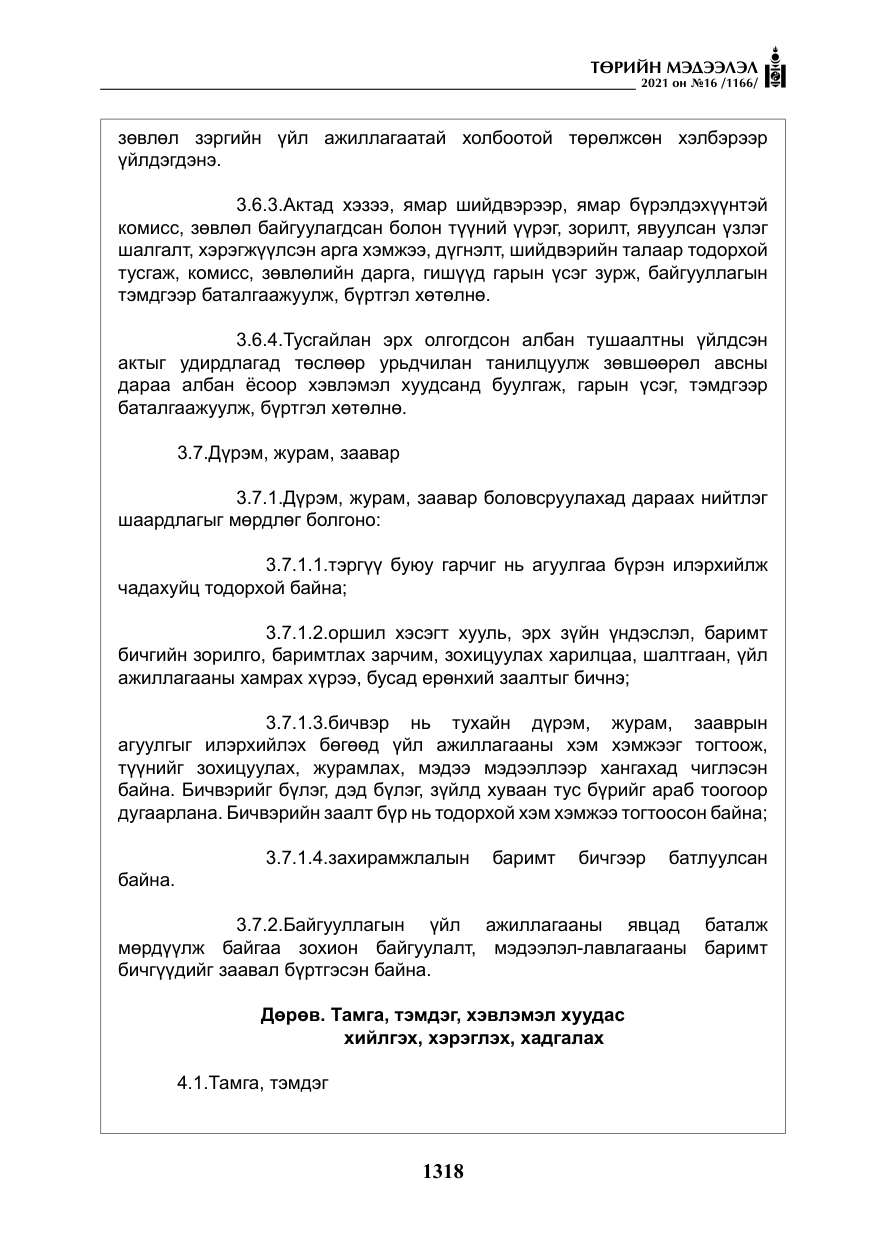 ТӨРИЙН МЭДЭЭЛЭЛ
2021 он №16 /1166/

зөвлөл зэргийн үйл ажиллагаатай холбоотой төрөлжсөн хэлбэрээр үйлдэгдэнэ.

3.6.3.Актад хэзээ, ямар шийдвэрээр, ямар бүрэлдэхүүнтэй комисс, зөвлөл байгуулагдсан болон түүний үүрэг, зорилт, явуулсан үзлэг шалгалт, хэрэгжүүлсэн арга хэмжээ, дүгнэлт, шийдвэрийн талаар тодорхой тусгаж, комисс, зөвлөлийн дарга, гишүүд гарын үсэг зурж, байгууллагын тэмдгээр баталгаажуулж, бүртгэл хөтөлнө.

3.6.4.Тусгайлан эрх олгогдсон албан тушаалтны үйлдсэн актыг удирдлагад төслөөр урьдчилан танилцуулж зөвшөөрөл авсны дараа албан ёсоор хэвлэмэл хуудсанд буулгаж, гарын үсэг, тэмдгээр баталгаажуулж, бүртгэл хөтөлнө.

3.7.Дүрэм, журам, заавар

3.7.1.Дүрэм, журам, заавар боловсруулахад дараах нийтлэг шаардлагыг мөрдлөг болгоно:

3.7.1.1.тэргүү буюу гарчиг нь агуулгаа бүрэн илэрхийлж чадахуйц тодорхой байна;

3.7.1.2.оршил хэсэгт хууль, эрх зүйн үндэслэл, баримт бичгийн зорилго, баримтлах зарчим, зохицуулах харилцаа, шалтгаан, үйл ажиллагааны хамрах хүрээ, бусад ерөнхий заалтыг бичнэ;

3.7.1.3.бичвэр нь тухайн дүрэм, журам, зааврын агуулгыг илэрхийлэх бөгөөд үйл ажиллагааны хэм хэмжээг тогтоож, түүнийг зохицуулах, журамлах, мэдээ мэдээллээр хангахад чиглэсэн байна. Бичвэрийг бүлэг, дэд бүлэг, зүйлд хуваан тус бүрийг араб тоогоор дугаарлана. Бичвэрийн заалт бүр нь тодорхой хэм хэмжээ тогтоосон байна;

3.7.1.4.захирамжлалын баримт бичгээр батлуулсан байна.

3.7.2.Байгууллагын үйл ажиллагааны явцад баталж мөрдүүлж байгаа зохион байгуулалт, мэдээлэл-лавлагааны баримт бичгүүдийг заавал бүртгэсэн байна.

Дөрөв. Тамга, тэмдэг, хэвлэмэл хуудас
хийлгэх, хэрэглэх, хадгалах

4.1.Тамга, тэмдэг

1318